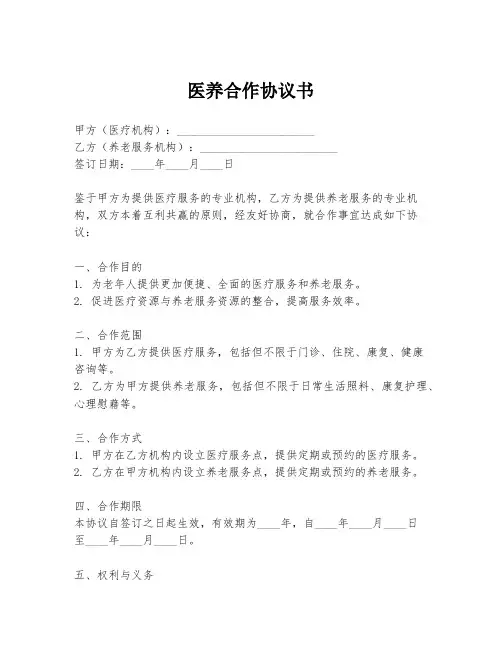 医养合作协议书

甲方（医疗机构）：________________________

乙方（养老服务机构）：________________________

签订日期：____年____月____日

鉴于甲方为提供医疗服务的专业机构，乙方为提供养老服务的专业机构，双方本着互利共赢的原则，经友好协商，就合作事宜达成如下协议：

一、合作目的

1. 为老年人提供更加便捷、全面的医疗服务和养老服务。

2. 促进医疗资源与养老服务资源的整合，提高服务效率。

二、合作范围

1. 甲方为乙方提供医疗服务，包括但不限于门诊、住院、康复、健康咨询等。

2. 乙方为甲方提供养老服务，包括但不限于日常生活照料、康复护理、心理慰藉等。

三、合作方式

1. 甲方在乙方机构内设立医疗服务点，提供定期或预约的医疗服务。

2. 乙方在甲方机构内设立养老服务点，提供定期或预约的养老服务。

四、合作期限

本协议自签订之日起生效，有效期为____年，自____年____月____日至____年____月____日。

五、权利与义务